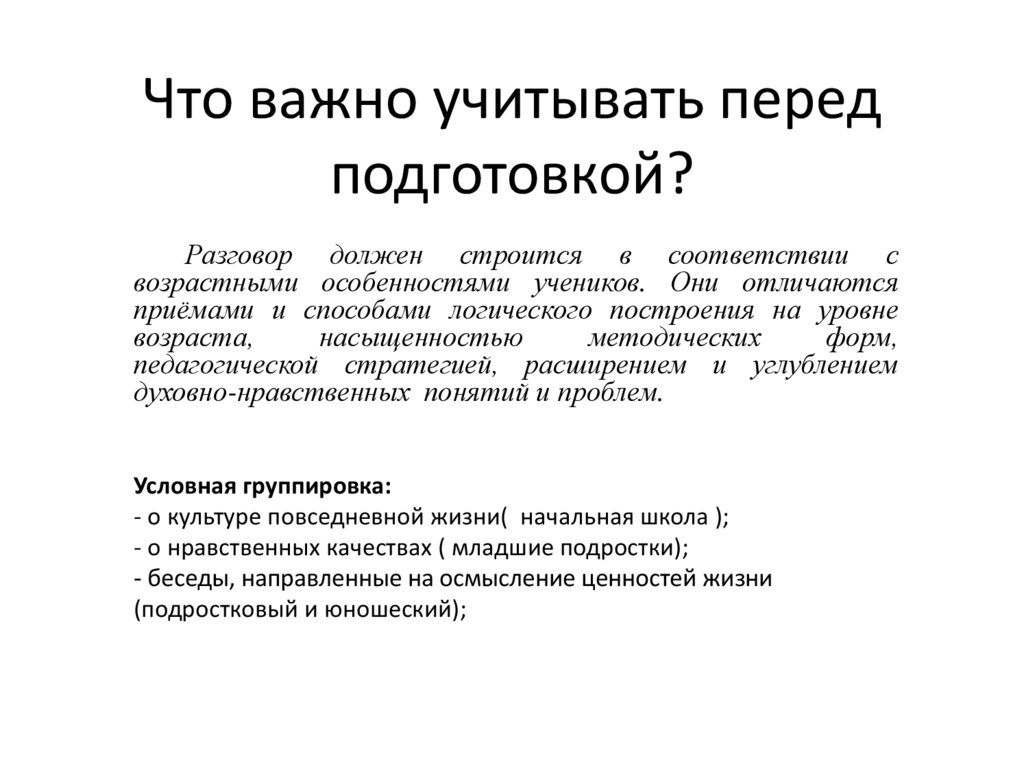 Что важно учитывать перед подготовкой?

Разговор должен строится в соответствии с возрастными особенностями учеников. Они отличаются приёмами и способами логического построения на уровне возраста, насыщенностью методических форм, педагогической стратегией, расширением и углублением духовно-нравственных понятий и проблем.

Условная группировка:
- о культуре повседневной жизни( начальная школа );
- о нравственных качествах ( младшие подростки);
- беседы, направленные на осмысление ценностей жизни (подростковый и юношеский);